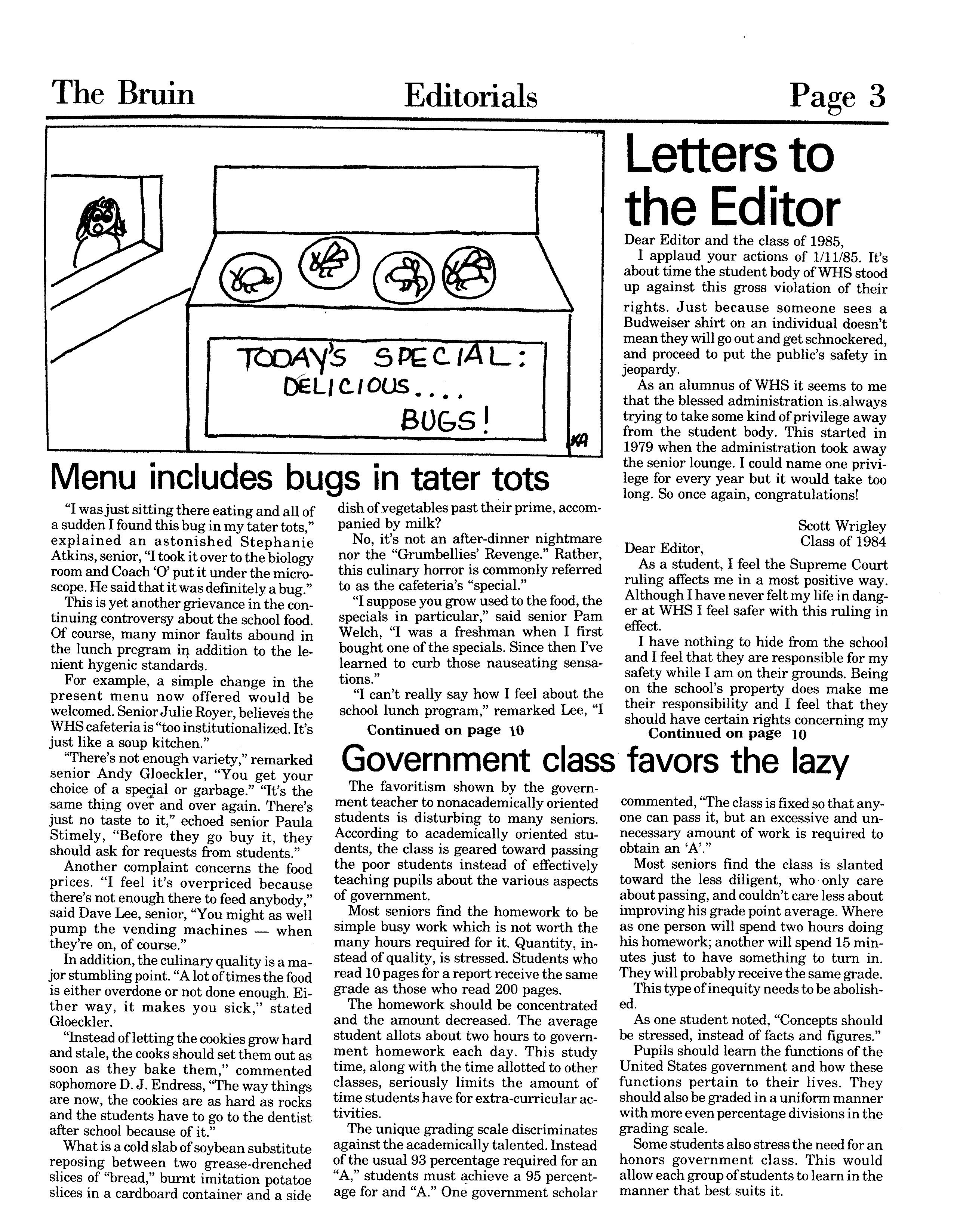 The Bruin

Editorials

Page 3

TODAY'S SPECIAL: DELICIOUS.... BUGS!

KA

Menu includes bugs in tater tots

"I was just sitting there eating and all of a sudden I found this bug in my tater tots," explained an astonished Stephanie Atkins, senior, "I took it over to the biology room and Coach 'O' put it under the microscope. He said that it was definitely a bug."

This is yet another grievance in the continuing controversy about the school food. Of course, many minor faults abound in the lunch program in addition to the lenient hygenic standards.

For example, a simple change in the present menu now offered would be welcomed. Senior Julie Royer, believes the WHS cafeteria is "too institutionalized. It's just like a soup kitchen."

"There's not enough variety," remarked senior Andy Gloeckler, "You get your choice of a special or garbage." "It's the same thing over and over again. There's just no taste to it," echoed senior Paula Stimely, "Before they go buy it, they should ask for requests from students."

Another complaint concerns the food prices. "I feel it's overpriced because there's not enough there to feed anybody," said Dave Lee, senior, "You might as well pump the vending machines — when they're on, of course."

In addition, the culinary quality is a major stumbling point. "A lot of times the food is either overdone or not done enough. Either way, it makes you sick," stated Gloeckler.

"Instead of letting the cookies grow hard and stale, the cooks should set them out as soon as they bake them," commented sophomore D. J. Endress, "The way things are now, the cookies are as hard as rocks and the students have to go to the dentist after school because of it."

What is a cold slab of soybean substitute reposing between two grease-drenched slices of "bread," burnt imitation potatoe slices in a cardboard container and a side dish of vegetables past their prime, accompanied by milk?

No, it's not an after-dinner nightmare nor the "Grumbellies' Revenge." Rather, this culinary horror is commonly referred to as the cafeteria's "special."

"I suppose you grow used to the food, the specials in particular," said senior Pam Welch, "I was a freshman when I first bought one of the specials. Since then I've learned to curb those nauseating sensations."

"I can't really say how I feel about the school lunch program," remarked Lee, "I

Continued on page 10

Letters to the Editor

Dear Editor and the class of 1985,

I applaud your actions of 1/11/85. It's about time the student body of WHS stood up against this gross violation of their rights. Just because someone sees a Budweiser shirt on an individual doesn't mean they will go out and get schnockered, and proceed to put the public's safety in jeopardy.

As an alumnus of WHS it seems to me that the blessed administration is always trying to take some kind of privilege away from the student body. This started in 1979 when the administration took away the senior lounge. I could name one privilege for every year but it would take too long. So once again, congratulations!

Scott Wrigley
Class of 1984

Dear Editor,

As a student, I feel the Supreme Court ruling affects me in a most positive way. Although I have never felt my life in danger at WHS I feel safer with this ruling in effect.

I have nothing to hide from the school and I feel that they are responsible for my safety while I am on their grounds. Being on the school's property does make me their responsibility and I feel that they should have certain rights concerning my

Continued on page 10

Government class favors the lazy

The favoritism shown by the government teacher to nonacademically oriented students is disturbing to many seniors. According to academically oriented students, the class is geared toward passing the poor students instead of effectively teaching pupils about the various aspects of government.

Most seniors find the homework to be simple busy work which is not worth the many hours required for it. Quantity, instead of quality, is stressed. Students who read 10 pages for a report receive the same grade as those who read 200 pages.

The homework should be concentrated and the amount decreased. The average student allots about two hours to government homework each day. This study time, along with the time allotted to other classes, seriously limits the amount of time students have for extra-curricular activities.

The unique grading scale discriminates against the academically talented. Instead of the usual 93 percentage required for an "A," students must achieve a 95 percentage for and "A." One government scholar commented, "The class is fixed so that anyone can pass it, but an excessive and unnecessary amount of work is required to obtain an 'A'."

Most seniors find the class is slanted toward the less diligent, who only care about passing, and couldn't care less about improving his grade point average. Where as one person will spend two hours doing his homework; another will spend 15 minutes just to have something to turn in. They will probably receive the same grade.

This type of inequity needs to be abolished.

As one student noted, "Concepts should be stressed, instead of facts and figures."

Pupils should learn the functions of the United States government and how these functions pertain to their lives. They should also be graded in a uniform manner with more even percentage divisions in the grading scale.

Some students also stress the need for an honors government class. This would allow each group of students to learn in the manner that best suits it.